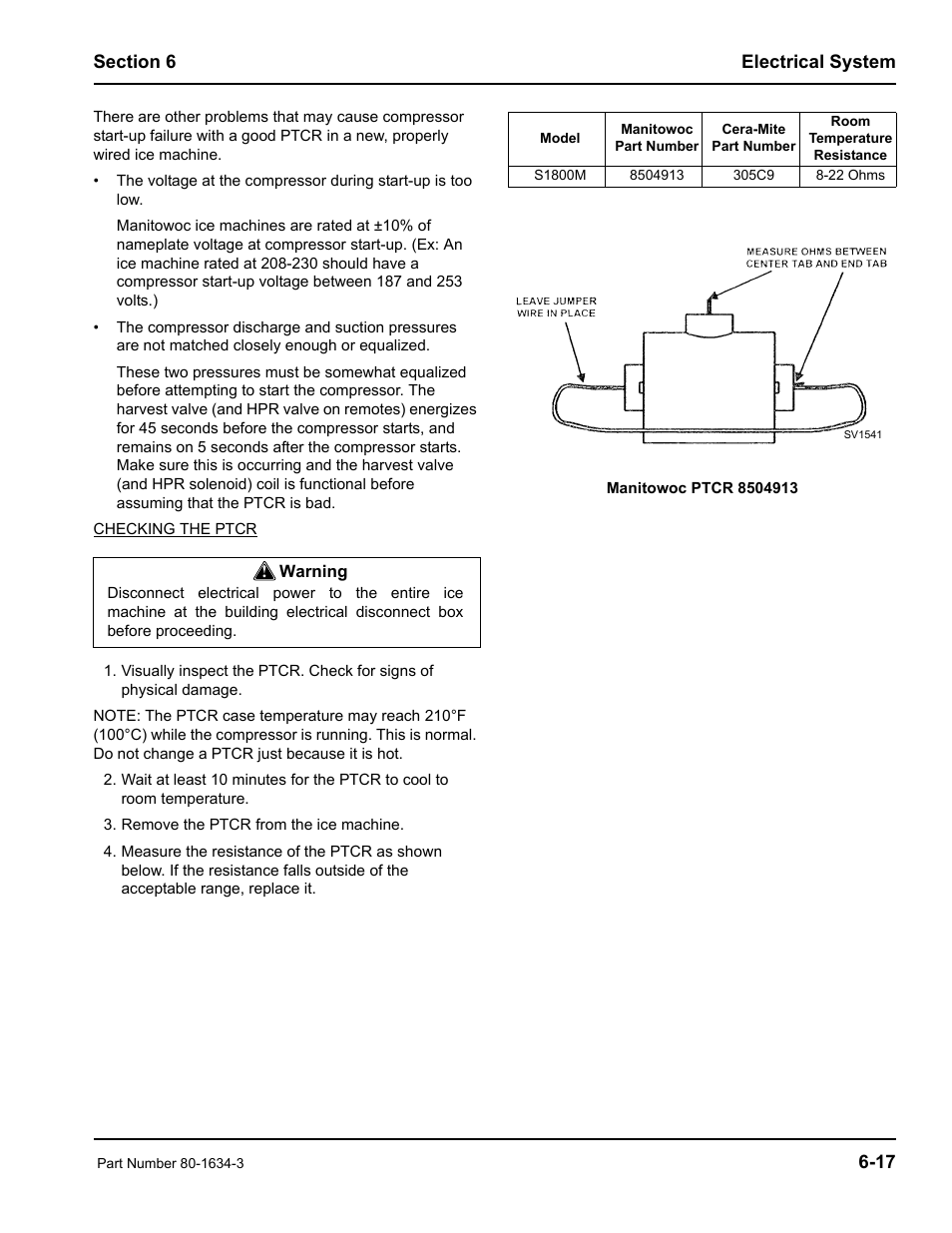 Section 6

Electrical System

There are other problems that may cause compressor start-up failure with a good PTCR in a new, properly wired ice machine.

• The voltage at the compressor during start-up is too low.

Manitowoc ice machines are rated at ±10% of nameplate voltage at compressor start-up. (Ex: An ice machine rated at 208-230 should have a compressor start-up voltage between 187 and 253 volts.)

• The compressor discharge and suction pressures are not matched closely enough or equalized.

These two pressures must be somewhat equalized before attempting to start the compressor. The harvest valve (and HPR valve on remotes) energizes for 45 seconds before the compressor starts, and remains on 5 seconds after the compressor starts. Make sure this is occurring and the harvest valve (and HPR solenoid) coil is functional before assuming that the PTCR is bad.

CHECKING THE PTCR

Warning
Disconnect electrical power to the entire ice machine at the building electrical disconnect box before proceeding.

1. Visually inspect the PTCR. Check for signs of physical damage.

NOTE: The PTCR case temperature may reach 210°F (100°C) while the compressor is running. This is normal. Do not change a PTCR just because it is hot.

2. Wait at least 10 minutes for the PTCR to cool to room temperature.

3. Remove the PTCR from the ice machine.

4. Measure the resistance of the PTCR as shown below. If the resistance falls outside of the acceptable range, replace it.

| Model | Manitowoc Part Number | Cera-Mite Part Number | Room Temperature Resistance |
|---|---|---|---|
| S1800M | 8504913 | 305C9 | 8-22 Ohms |

MEASURE OHMS BETWEEN CENTER TAB AND END TAB

LEAVE JUMPER WIRE IN PLACE

SV1541

Manitowoc PTCR 8504913

Part Number 80-1634-3

6-17